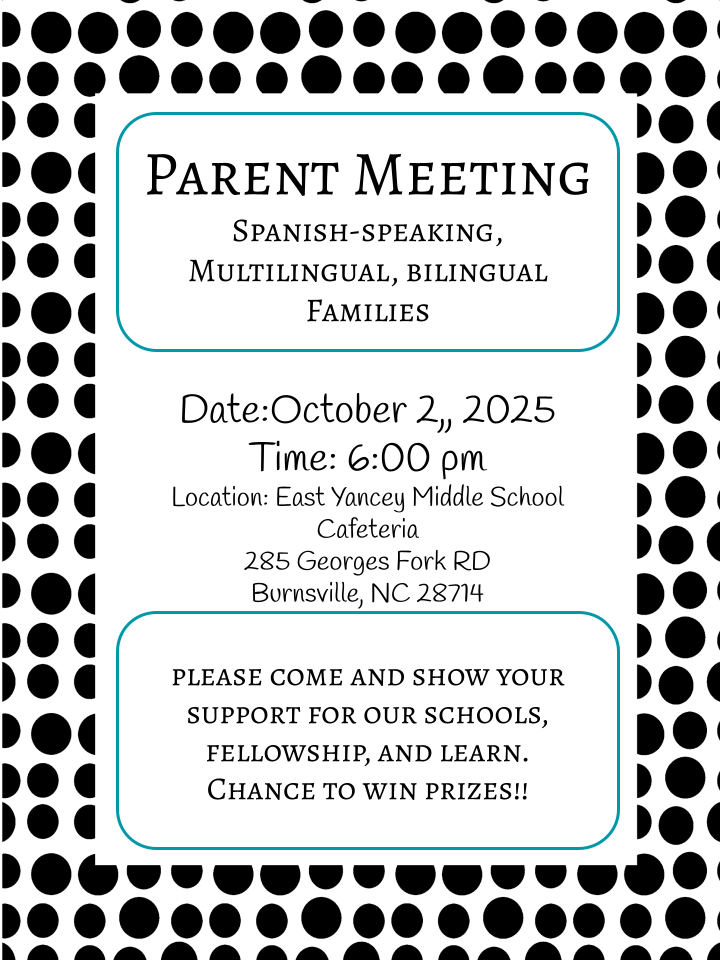 Parent Meeting

Spanish-speaking, Multilingual, bilingual Families

Date:October 2,, 2025
Time: 6:00 pm
Location: East Yancey Middle School Cafeteria
285 Georges Fork RD
Burnsville, NC 28714

please come and show your support for our schools, fellowship, and learn. Chance to win prizes!!